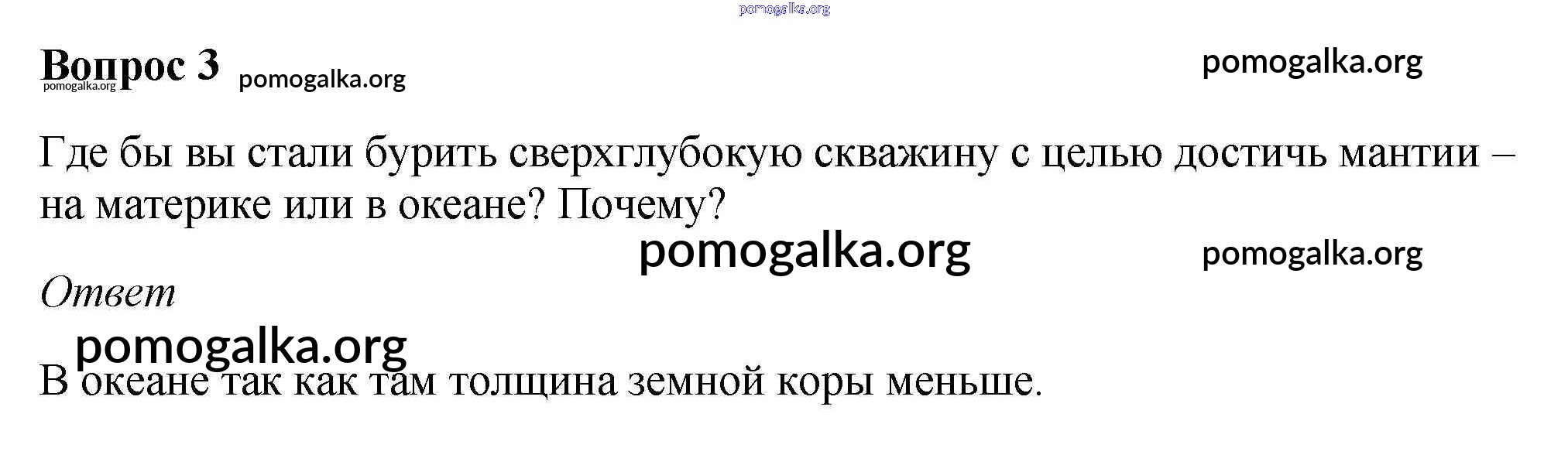 Вопрос 3

Где бы вы стали бурить сверхглубокую скважину с целью достичь мантии – на материке или в океане? Почему?

Ответ

В океане так как там толщина земной коры меньше.

pomogalka.org